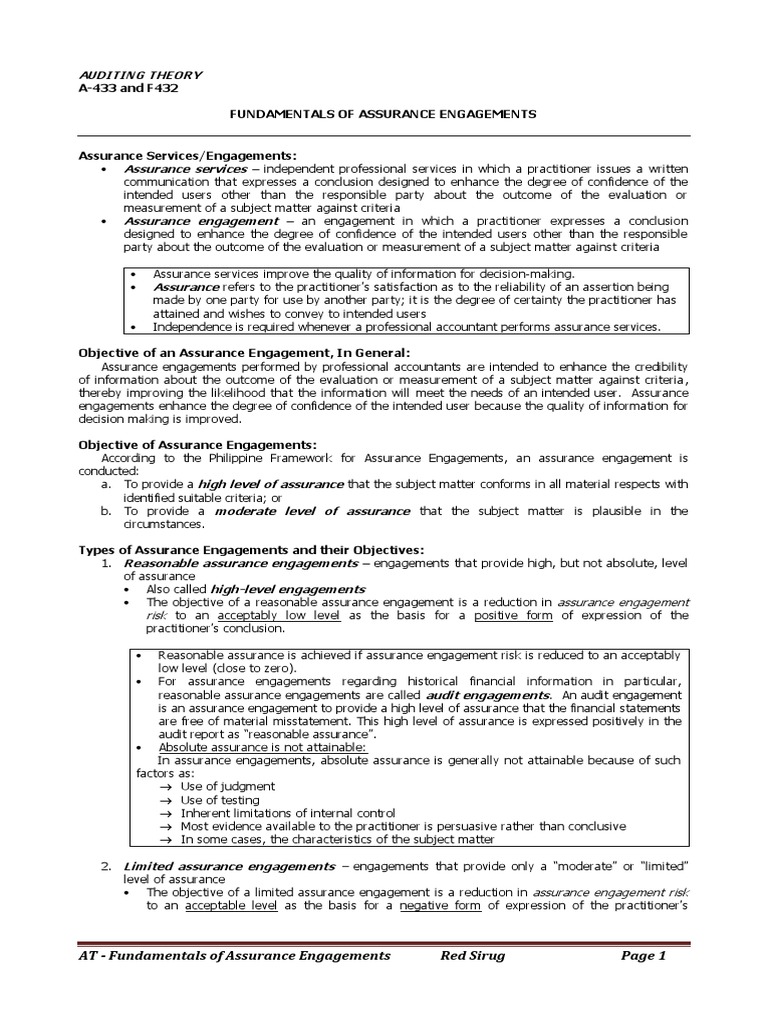 AUDITING THEORY
A-433 and F432

FUNDAMENTALS OF ASSURANCE ENGAGEMENTS

Assurance Services/Engagements:
• Assurance services – independent professional services in which a practitioner issues a written communication that expresses a conclusion designed to enhance the degree of confidence of the intended users other than the responsible party about the outcome of the evaluation or measurement of a subject matter against criteria
• Assurance engagement – an engagement in which a practitioner expresses a conclusion designed to enhance the degree of confidence of the intended users other than the responsible party about the outcome of the evaluation or measurement of a subject matter against criteria

• Assurance services improve the quality of information for decision-making.
• Assurance refers to the practitioner's satisfaction as to the reliability of an assertion being made by one party for use by another party; it is the degree of certainty the practitioner has attained and wishes to convey to intended users
• Independence is required whenever a professional accountant performs assurance services.

Objective of an Assurance Engagement, In General:
Assurance engagements performed by professional accountants are intended to enhance the credibility of information about the outcome of the evaluation or measurement of a subject matter against criteria, thereby improving the likelihood that the information will meet the needs of an intended user. Assurance engagements enhance the degree of confidence of the intended user because the quality of information for decision making is improved.

Objective of Assurance Engagements:
According to the Philippine Framework for Assurance Engagements, an assurance engagement is conducted:
a. To provide a high level of assurance that the subject matter conforms in all material respects with identified suitable criteria; or
b. To provide a moderate level of assurance that the subject matter is plausible in the circumstances.

Types of Assurance Engagements and their Objectives:
1. Reasonable assurance engagements – engagements that provide high, but not absolute, level of assurance
• Also called high-level engagements
• The objective of a reasonable assurance engagement is a reduction in assurance engagement risk to an acceptably low level as the basis for a positive form of expression of the practitioner's conclusion.

• Reasonable assurance is achieved if assurance engagement risk is reduced to an acceptably low level (close to zero).
• For assurance engagements regarding historical financial information in particular, reasonable assurance engagements are called audit engagements. An audit engagement is an assurance engagement to provide a high level of assurance that the financial statements are free of material misstatement. This high level of assurance is expressed positively in the audit report as "reasonable assurance".
• Absolute assurance is not attainable:
In assurance engagements, absolute assurance is generally not attainable because of such factors as:
→ Use of judgment
→ Use of testing
→ Inherent limitations of internal control
→ Most evidence available to the practitioner is persuasive rather than conclusive
→ In some cases, the characteristics of the subject matter

2. Limited assurance engagements – engagements that provide only a "moderate" or "limited" level of assurance
• The objective of a limited assurance engagement is a reduction in assurance engagement risk to an acceptable level as the basis for a negative form of expression of the practitioner's

AT - Fundamentals of Assurance Engagements Red Sirug Page 1